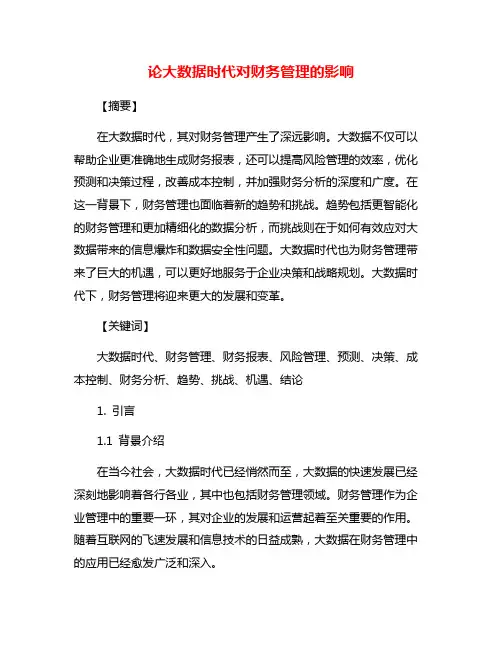 论大数据时代对财务管理的影响

【摘要】

在大数据时代，其对财务管理产生了深远影响。大数据不仅可以帮助企业更准确地生成财务报表，还可以提高风险管理的效率，优化预测和决策过程，改善成本控制，并加强财务分析的深度和广度。在这一背景下，财务管理也面临着新的趋势和挑战。趋势包括更智能化的财务管理和更加精细化的数据分析，而挑战则在于如何有效应对大数据带来的信息爆炸和数据安全性问题。大数据时代也为财务管理带来了巨大的机遇，可以更好地服务于企业决策和战略规划。大数据时代下，财务管理将迎来更大的发展和变革。

【关键词】

大数据时代、财务管理、财务报表、风险管理、预测、决策、成本控制、财务分析、趋势、挑战、机遇、结论

1. 引言

1.1 背景介绍

在当今社会，大数据时代已经悄然而至，大数据的快速发展已经深刻地影响着各行各业，其中也包括财务管理领域。财务管理作为企业管理中的重要一环，其对企业的发展和运营起着至关重要的作用。随着互联网的飞速发展和信息技术的日益成熟，大数据在财务管理中的应用已经愈发广泛和深入。